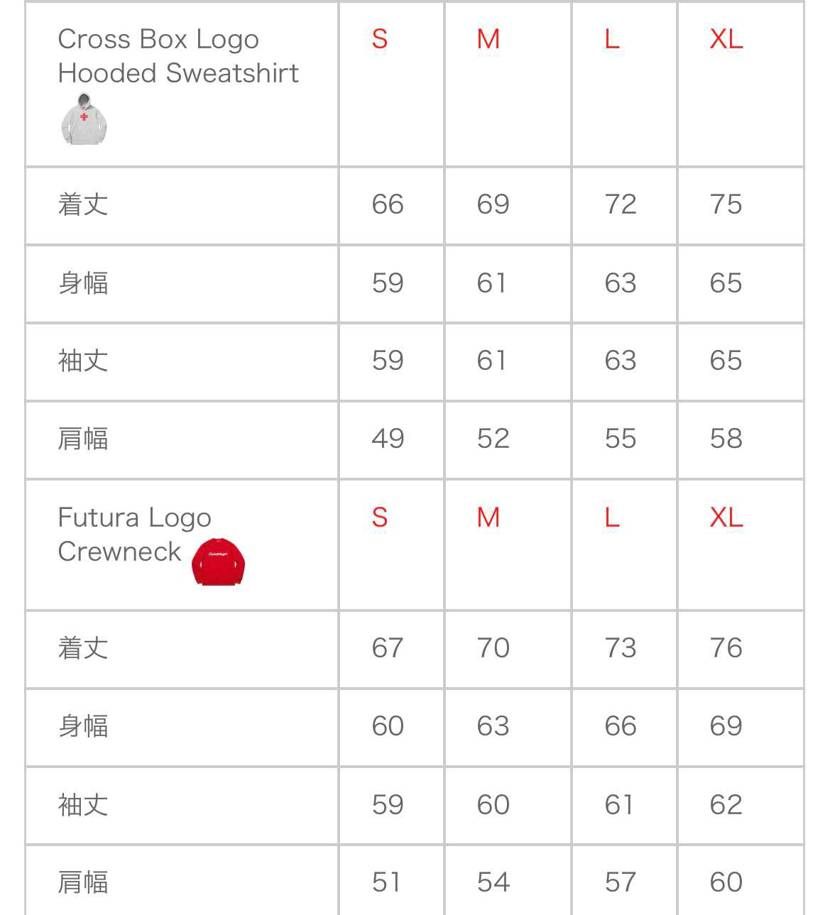 | Cross Box Logo Hooded Sweatshirt | S | M | L | XL |
|---|---|---|---|---|
| 着丈 | 66 | 69 | 72 | 75 |
| 身幅 | 59 | 61 | 63 | 65 |
| 袖丈 | 59 | 61 | 63 | 65 |
| 肩幅 | 49 | 52 | 55 | 58 |
| Futura Logo Crewneck | S | M | L | XL |
| 着丈 | 67 | 70 | 73 | 76 |
| 身幅 | 60 | 63 | 66 | 69 |
| 袖丈 | 59 | 60 | 61 | 62 |
| 肩幅 | 51 | 54 | 57 | 60 |